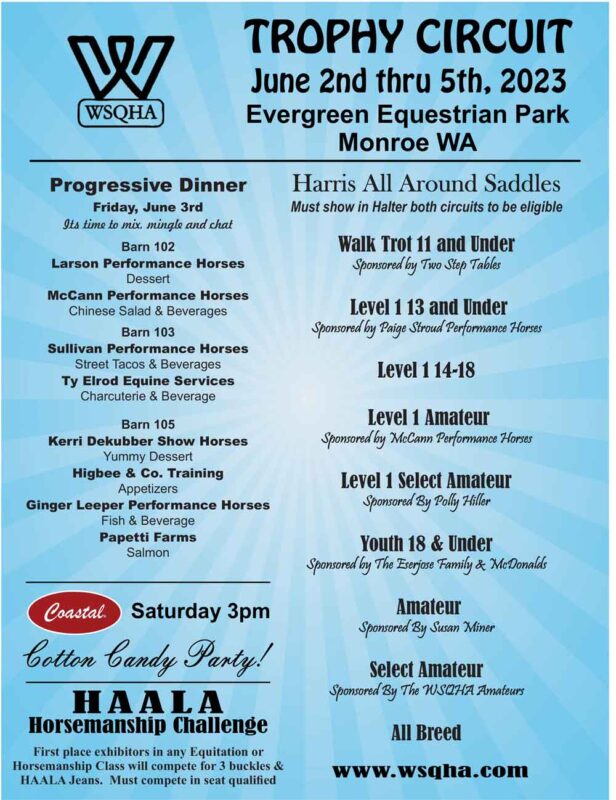 WSQHA

TROPHY CIRCUIT
June 2nd thru 5th, 2023
Evergreen Equestrian Park
Monroe WA

Progressive Dinner
Friday, June 3rd
Its time to mix, mingle and chat

Barn 102
Larson Performance Horses
Dessert
McCann Performance Horses
Chinese Salad & Beverages

Barn 103
Sullivan Performance Horses
Street Tacos & Beverages
Ty Elrod Equine Services
Charcuterie & Beverage

Barn 105
Kerri Dekubber Show Horses
Yummy Dessert
Higbee & Co. Training
Appetizers
Ginger Leeper Performance Horses
Fish & Beverage
Papetti Farms
Salmon

Coastal Saturday 3pm
Cotton Candy Party!

HAALA
Horsemanship Challenge
First place exhibitors in any Equitation or Horsemanship Class will compete for 3 buckles & HAALA Jeans. Must compete in seat qualified

Harris All Around Saddles
Must show in Halter both circuits to be eligible

Walk Trot 11 and Under
Sponsored by Two Step Tables

Level 1 13 and Under
Sponsored by Paige Stroud Performance Horses

Level 1 14-18

Level 1 Amateur
Sponsored by McCann Performance Horses

Level 1 Select Amateur
Sponsored By Polly Hiller

Youth 18 & Under
Sponsored by The Eserjose Family & McDonalds

Amateur
Sponsored By Susan Miner

Select Amateur
Sponsored By The WSQHA Amateurs

All Breed

www.wsqha.com